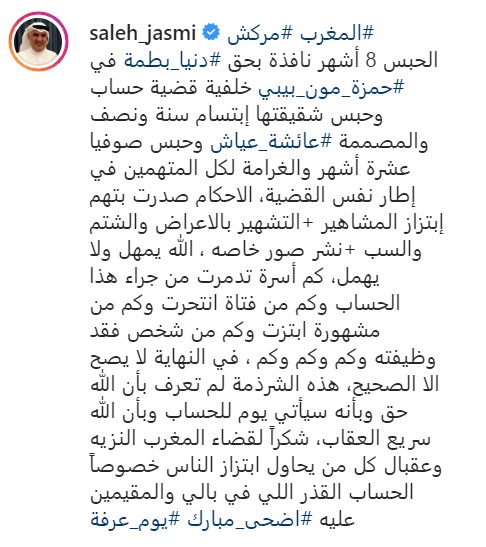 saleh_jasmi #المغرب #مركش
الحبس 8 أشهر نافذة بحق #دنيا_بطمة في #حمزة_مون_بيبي خلفية قضية حساب وحبس شقيقتها إبتسام سنة ونصف والمصممة #عائشة_عياش وحبس صوفيا عشرة أشهر والغرامة لكل المتهمين في إطار نفس القضية، الاحكام صدرت بتهم إبتزاز المشاهير +التشهير بالاعراض والشتم والسب +نشر صور خاصه ، الله يمهل ولا يهمل، كم أسرة تدمرت من جراء هذا الحساب وكم من فتاة انتحرت وكم من مشهورة ابتزت وكم من شخص فقد وظيفته وكم وكم وكم ، في النهاية لا يصح الا الصحيح، هذه الشرذمة لم تعرف بأن الله حق وبأنه سيأتي يوم للحساب وبأن الله سريع العقاب، شكراً لقضاء المغرب النزيه وعقبال كل من يحاول ابتزاز الناس خصوصاً الحساب القذر اللي في بالي والمقيمين عليه #اضحى_مبارك #يوم_عرفة